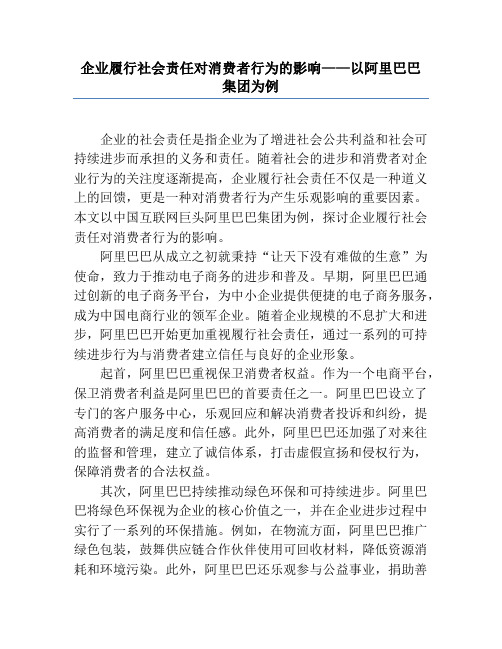 企业履行社会责任对消费者行为的影响——以阿里巴巴集团为例

企业的社会责任是指企业为了增进社会公共利益和社会可持续进步而承担的义务和责任。随着社会的进步和消费者对企业行为的关注度逐渐提高，企业履行社会责任不仅是一种道义上的回馈，更是一种对消费者行为产生乐观影响的重要因素。本文以中国互联网巨头阿里巴巴集团为例，探讨企业履行社会责任对消费者行为的影响。

阿里巴巴从成立之初就秉持“让天下没有难做的生意”为使命，致力于推动电子商务的进步和普及。早期，阿里巴巴通过创新的电子商务平台，为中小企业提供便捷的电子商务服务，成为中国电商行业的领军企业。随着企业规模的不息扩大和进步，阿里巴巴开始更加重视履行社会责任，通过一系列的可持续进步行为与消费者建立信任与良好的企业形象。

起首，阿里巴巴重视保卫消费者权益。作为一个电商平台，保卫消费者利益是阿里巴巴的首要责任之一。阿里巴巴设立了专门的客户服务中心，乐观回应和解决消费者投诉和纠纷，提高消费者的满足度和信任感。此外，阿里巴巴还加强了对来往的监督和管理，建立了诚信体系，打击虚假宣扬和侵权行为，保障消费者的合法权益。

其次，阿里巴巴持续推动绿色环保和可持续进步。阿里巴巴将绿色环保视为企业的核心价值之一，并在企业进步过程中实行了一系列的环保措施。例如，在物流方面，阿里巴巴推广绿色包装，鼓舞供应链合作伙伴使用可回收材料，降低资源消耗和环境污染。此外，阿里巴巴还乐观参与公益事业，捐助善